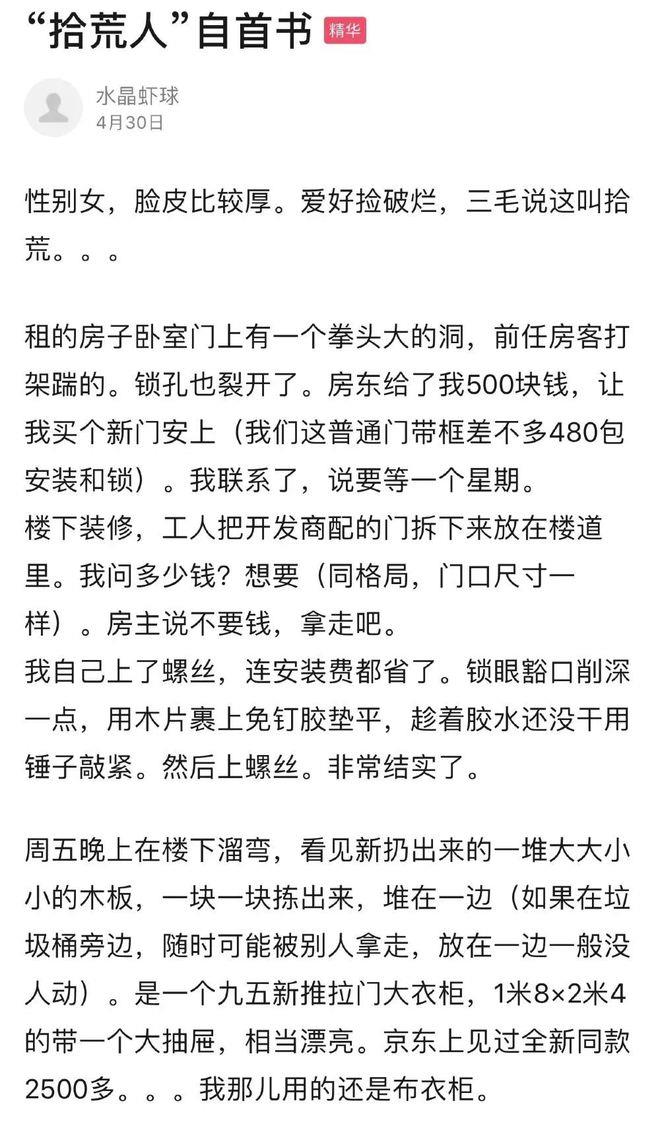 “拾荒人”自首书 精华

水晶虾球
4月30日

性别女，脸皮比较厚。爱好捡破烂，三毛说这叫拾荒。。。

租的房子卧室门上有一个拳头大的洞，前任房客打架踹的。锁孔也裂开了。房东给了我500块钱，让我买个新门安上（我们这普通门带框差不多480包安装和锁）。我联系了，说要等一个星期。
楼下装修，工人把开发商配的门拆下来放在楼道里。我问多少钱？想要（同格局，门口尺寸一样）。房主说不要钱，拿走吧。
我自己上了螺丝，连安装费都省了。锁眼豁口削深一点，用木片裹上免钉胶垫平，趁着胶水还没干用锤子敲紧。然后上螺丝。非常结实了。

周五晚上在楼下溜弯，看见新扔出来的一堆大大小小的木板，一块一块拣出来，堆在一边（如果在垃圾桶旁边，随时可能被别人拿走，放在一边一般没人动）。是一个九五新推拉门大衣柜，1米8×2米4的带一个大抽屉，相当漂亮。京东上见过全新同款2500多。。。我那儿用的还是布衣柜。